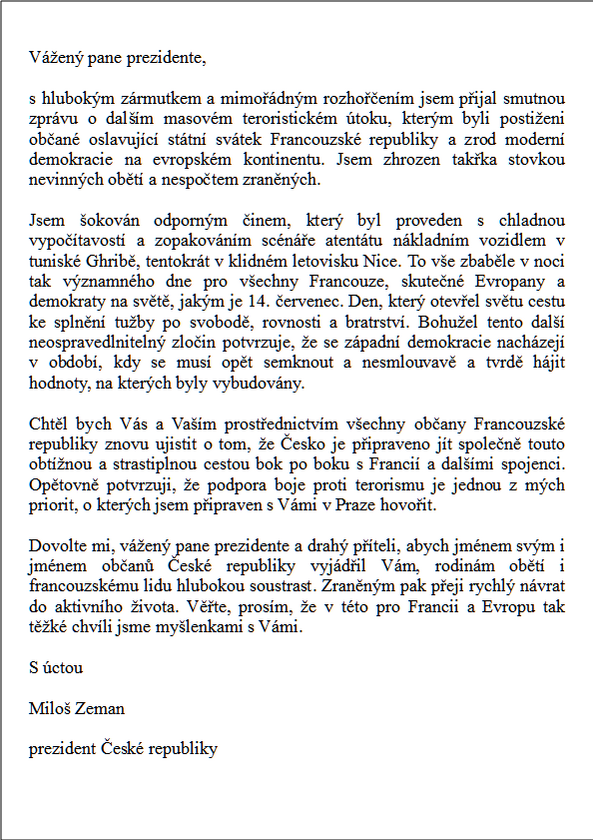 Vážený pane prezidente,

s hlubokým zármutkem a mimořádným rozhořčením jsem přijal smutnou zprávu o dalším masovém teroristickém útoku, kterým byli postiženi občané oslavující státní svátek Francouzské republiky a zrod moderní demokracie na evropském kontinentu. Jsem zhrozen takřka stovkou nevinných obětí a nespočtem zraněných.

Jsem šokován odporným činem, který byl proveden s chladnou vypočítavostí a zopakováním scénáře atentátu nákladním vozidlem v tuniské Ghribě, tentokrát v klidném letovisku Nice. To vše zbaběle v noci tak významného dne pro všechny Francouze, skutečné Evropany a demokraty na světě, jakým je 14. červenec. Den, který otevřel světu cestu ke splnění tužby po svobodě, rovnosti a bratrství. Bohužel tento další neospravedlnitelný zločin potvrzuje, že se západní demokracie nacházejí v období, kdy se musí opět semknout a nesmlouvavě a tvrdě hájit hodnoty, na kterých byly vybudovány.

Chtěl bych Vás a Vaším prostřednictvím všechny občany Francouzské republiky znovu ujistit o tom, že Česko je připraveno jít společně touto obtížnou a strastiplnou cestou bok po boku s Francií a dalšími spojenci. Opětovně potvrzuji, že podpora boje proti terorismu je jednou z mých priorit, o kterých jsem připraven s Vámi v Praze hovořit.

Dovolte mi, vážený pane prezidente a drahý příteli, abych jménem svým i jménem občanů České republiky vyjádřil Vám, rodinám obětí i francouzskému lidu hlubokou soustrast. Zraněným pak přeji rychlý návrat do aktivního života. Věřte, prosím, že v této pro Francii a Evropu tak těžké chvíli jsme myšlenkami s Vámi.

S úctou

Miloš Zeman

prezident České republiky